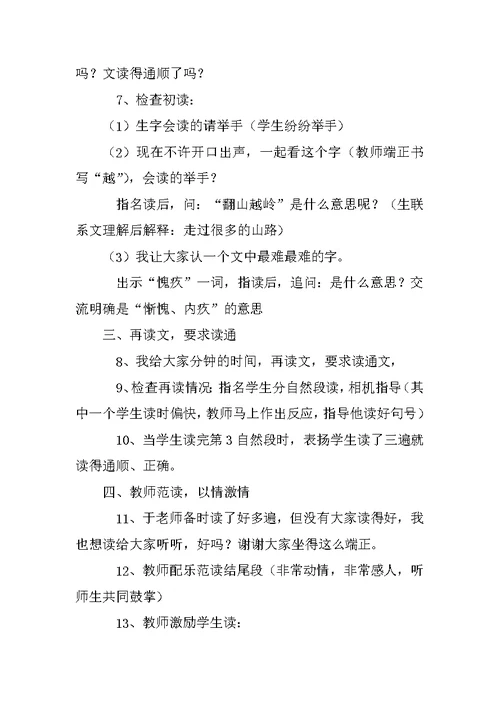 吗？文读得通顺了吗？

7、检查初读：

（1）生字会读的请举手（学生纷纷举手）

（2）现在不许开口出声，一起看这个字（教师端正书写“越”），会读的举手？

指名读后，问：“翻山越岭”是什么意思呢？（生联系文理解后解释：走过很多的山路）

（3）我让大家认一个文中最难最难的字。

出示“愧疚”一词，指读后，追问：是什么意思？交流明确是“惭愧、内疚”的意思

三、再读文，要求读通

8、我给大家分钟的时间，再读文，要求读通文，

9、检查再读情况：指名学生分自然段读，相机指导（其中一个学生读时偏快，教师马上作出反应，指导他读好句号）

10、当学生读完第3自然段时，表扬学生读了三遍就读得通顺、正确。

四、教师范读，以情激情

11、于老师备时读了好多遍，但没有大家读得好，我也想读给大家听听，好吗？谢谢大家坐得这么端正。

12、教师配乐范读结尾段（非常动情，非常感人，听师生共同鼓掌）

13、教师激励学生读：